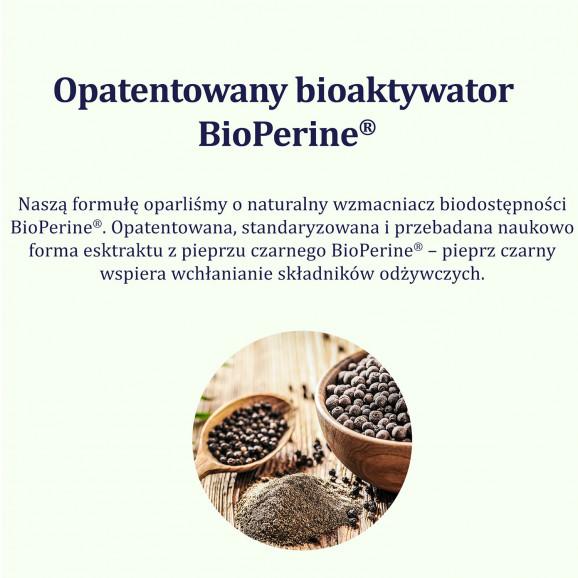 Opatentowany bioaktywator BioPerine®

Naszą formułę oparliśmy o naturalny wzmacniacz biodostępności BioPerine®. Opatentowana, standaryzowana i przebadana naukowo forma esktraktu z pieprzu czarnego BioPerine® – pieprz czarny wspiera wchłanianie składników odżywczych.